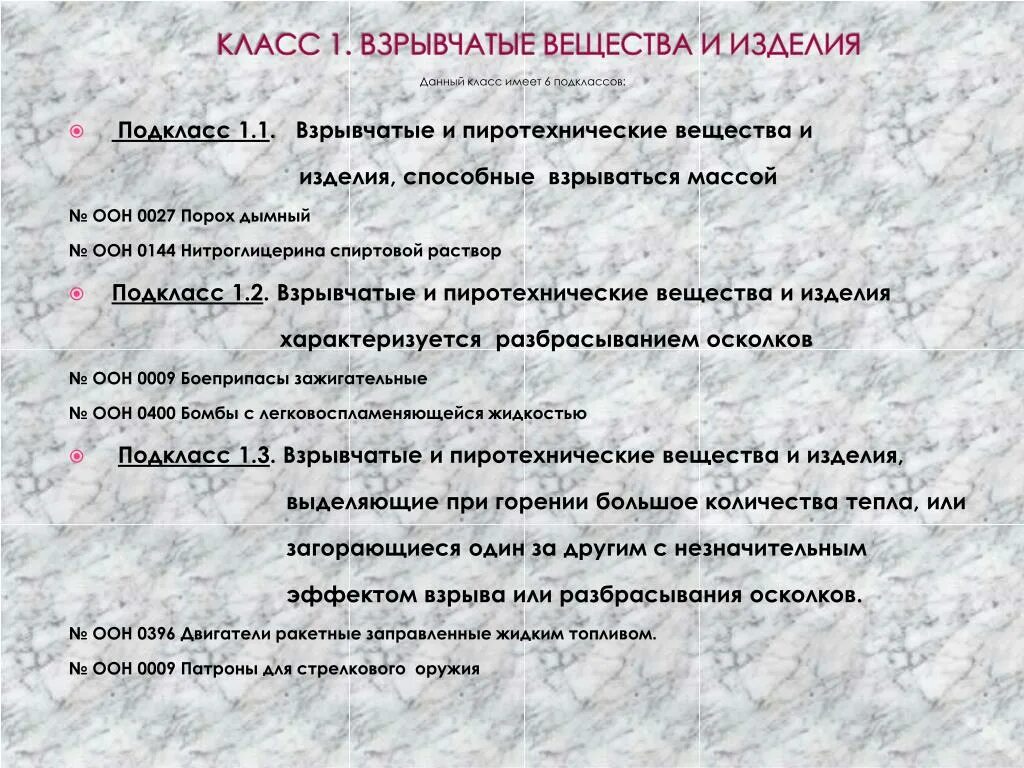 КЛАСС 1. ВЗРЫВЧАТЫЕ ВЕЩЕСТВА И ИЗДЕЛИЯ

Данный класс имеет 6 подклассов:

Подкласс 1.1. Взрывчатые и пиротехнические вещества и изделия, способные взрываться массой

№ ООН 0027 Порох дымный

№ ООН 0144 Нитроглицерина спиртовой раствор

Подкласс 1.2. Взрывчатые и пиротехнические вещества и изделия характеризуется разбрасыванием осколков

№ ООН 0009 Боеприпасы зажигательные

№ ООН 0400 Бомбы с легковоспламеняющейся жидкостью

Подкласс 1.3. Взрывчатые и пиротехнические вещества и изделия, выделяющие при горении большое количества тепла, или загорающиеся один за другим с незначительным эффектом взрыва или разбрасывания осколков.

№ ООН 0396 Двигатели ракетные заправленные жидким топливом.

№ ООН 0009 Патроны для стрелкового оружия